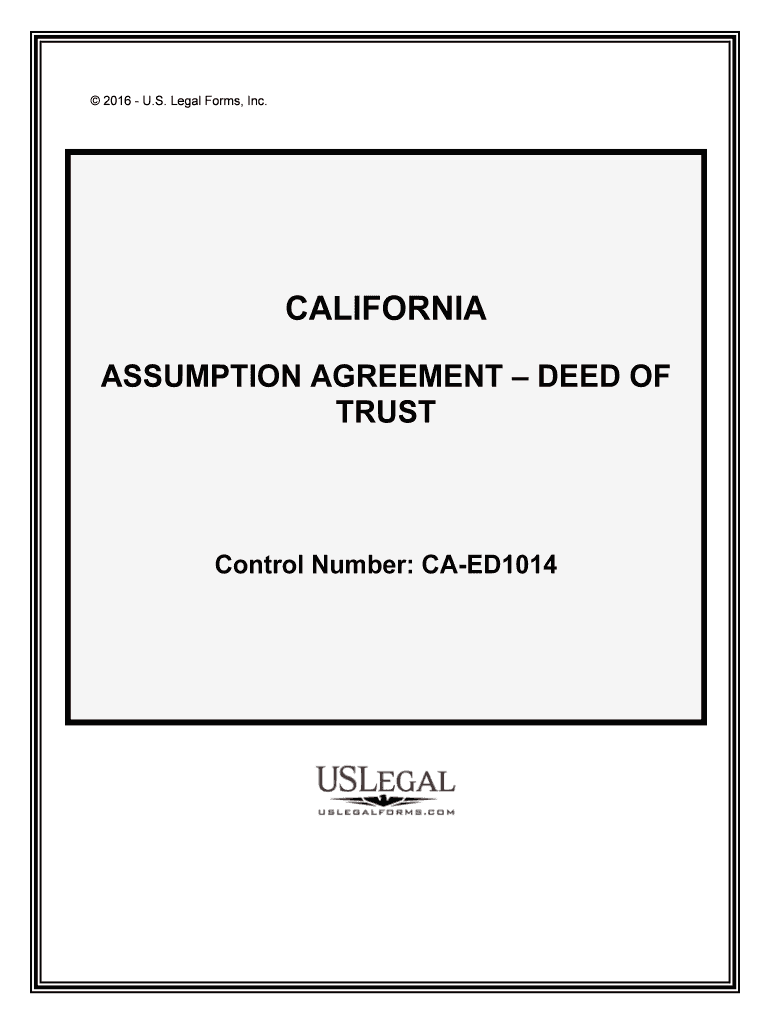 © 2016 - U.S. Legal Forms, Inc.

CALIFORNIA

ASSUMPTION AGREEMENT – DEED OF TRUST

Control Number: CA-ED1014

USLEGAL
USLEGALFORMS.COM